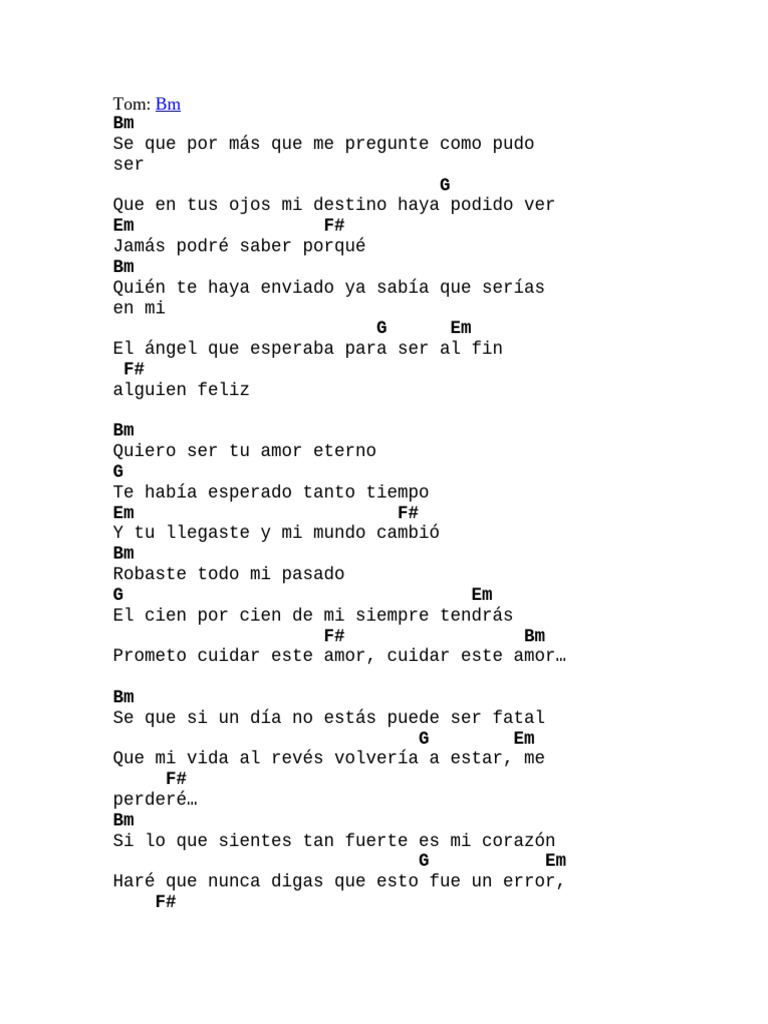 Tom: Bm
Bm
Se que por más que me pregunte como pudo ser
G
Que en tus ojos mi destino haya podido ver
Em F#
Jamás podré saber porqué
Bm
Quién te haya enviado ya sabía que serías en mi
G Em
El ángel que esperaba para ser al fin
F#
alguien feliz

Bm
Quiero ser tu amor eterno
G
Te había esperado tanto tiempo
Em F#
Y tu llegaste y mi mundo cambió
Bm
Robaste todo mi pasado
G Em
El cien por cien de mi siempre tendrás
F# Bm
Prometo cuidar este amor, cuidar este amor…

Bm
Se que si un día no estás puede ser fatal
G Em
Que mi vida al revés volvería a estar, me
F#
perderé…
Bm
Si lo que sientes tan fuerte es mi corazón
G Em
Haré que nunca digas que esto fue un error,
F#